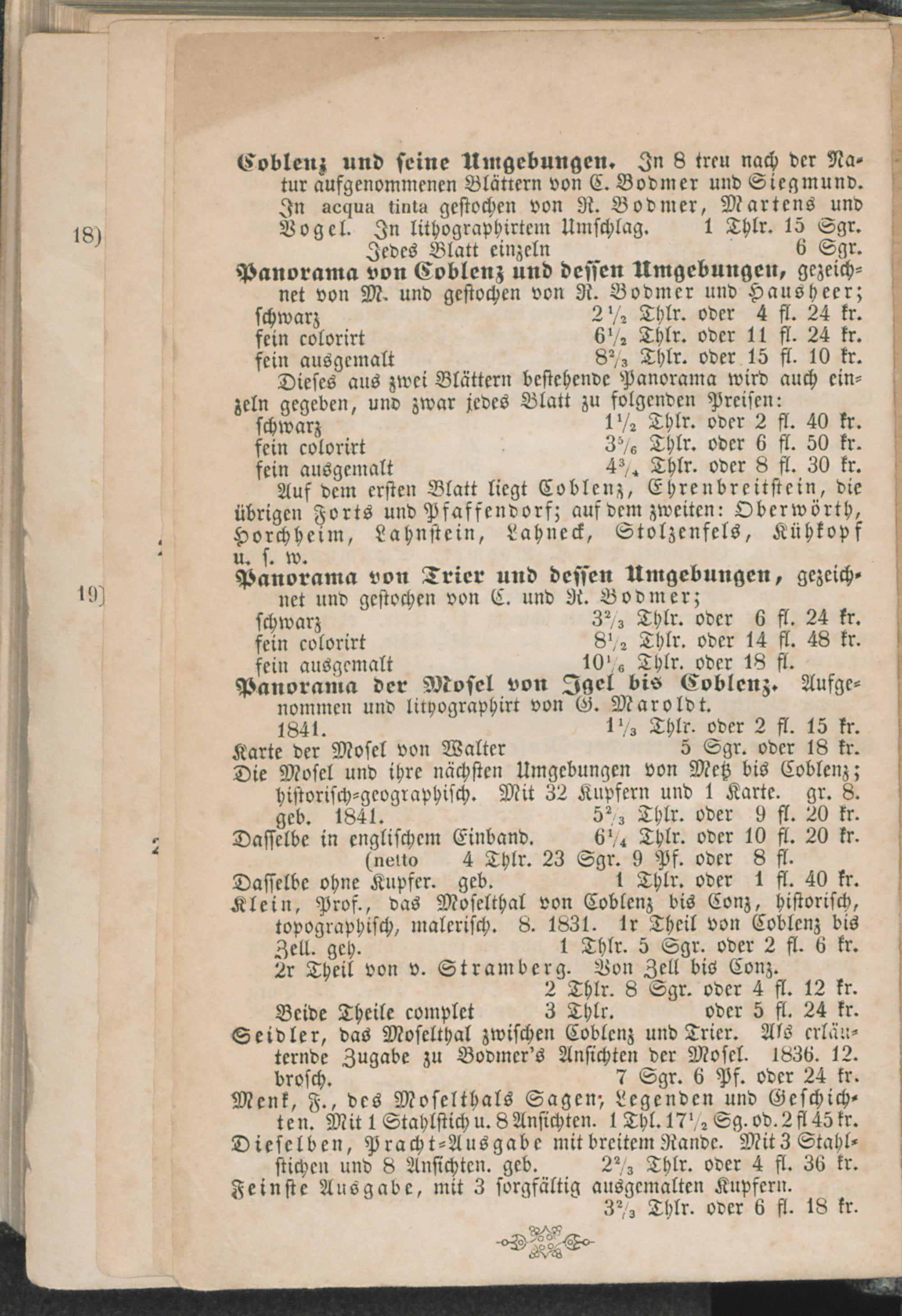 18)

19)

Coblenz und seine Umgebungen. In 8 treu nach der Natur aufgenommenen Blättern von C. Bodmer und Siegmund. In acqua tinta gestochen von R. Bodmer, Martens und Vogel. In lithographirtem Umschlag. 1 Thlr. 15 Sgr.
Jedes Blatt einzeln 6 Sgr.
Panorama von Coblenz und dessen Umgebungen, gezeichnet von M. und gestochen von R. Bodmer und Hausheer;
schwarz $2\frac{1}{2}$ Thlr. oder 4 fl. 24 kr.
fein colorirt $6\frac{1}{2}$ Thlr. oder 11 fl. 24 kr.
fein ausgemalt $8\frac{2}{3}$ Thlr. oder 15 fl. 10 kr.
Dieses aus zwei Blättern bestehende Panorama wird auch einzeln gegeben, und zwar jedes Blatt zu folgenden Preisen:
schwarz $1\frac{1}{2}$ Thlr. oder 2 fl. 40 kr.
fein colorirt $3\frac{5}{6}$ Thlr. oder 6 fl. 50 kr.
fein ausgemalt $4\frac{3}{4}$ Thlr. oder 8 fl. 30 kr.
Auf dem ersten Blatt liegt Coblenz, Ehrenbreitstein, die übrigen Forts und Pfaffendorf; auf dem zweiten: Oberwörth, Horchheim, Lahnstein, Lahneck, Stolzenfels, Kühkopf u. s. w.
Panorama von Trier und dessen Umgebungen, gezeichnet und gestochen von C. und R. Bodmer;
schwarz $3\frac{2}{3}$ Thlr. oder 6 fl. 24 kr.
fein colorirt $8\frac{1}{2}$ Thlr. oder 14 fl. 48 kr.
fein ausgemalt $10\frac{1}{6}$ Thlr. oder 18 fl.
Panorama der Mosel von Igel bis Coblenz. Aufgenommen und lithographirt von G. Maroldt. 1841. $1\frac{1}{3}$ Thlr. oder 2 fl. 15 kr.
Karte der Mosel von Walter 5 Sgr. oder 18 kr.
Die Mosel und ihre nächsten Umgebungen von Metz bis Coblenz; historisch-geographisch. Mit 32 Kupfern und 1 Karte. gr. 8. geb. 1841. $5\frac{2}{3}$ Thlr. oder 9 fl. 20 kr.
Dasselbe in englischem Einband. $6\frac{1}{4}$ Thlr. oder 10 fl. 20 kr.
(netto 4 Thlr. 23 Sgr. 9 Pf. oder 8 fl.
Dasselbe ohne Kupfer. geb. 1 Thlr. oder 1 fl. 40 kr.
Klein, Prof., das Moselthal von Coblenz bis Conz, historisch, topographisch, malerisch. 8. 1831. 1r Theil von Coblenz bis Zell. geh. 1 Thlr. 5 Sgr. oder 2 fl. 6 kr.
2r Theil von v. Stramberg. Von Zell bis Conz. 2 Thlr. 8 Sgr. oder 4 fl. 12 kr.
Beide Theile complet 3 Thlr. oder 5 fl. 24 kr.
Seidler, das Moselthal zwischen Coblenz und Trier. Als erläuternde Zugabe zu Bodmer's Ansichten der Mosel. 1836. 12. brosch. 7 Sgr. 6 Pf. oder 24 kr.
Menk, F., des Moselthals Sagen, Legenden und Geschichten. Mit 1 Stahlstich u. 8 Ansichten. 1 Thl. $17\frac{1}{2}$ Sg. od. 2 fl 45 kr.
Dieselben, Pracht-Ausgabe mit breitem Rande. Mit 3 Stahlstichen und 8 Ansichten. geb. $2\frac{2}{3}$ Thlr. oder 4 fl. 36 kr.
Feinste Ausgabe, mit 3 sorgfältig ausgemalten Kupfern. $3\frac{2}{3}$ Thlr. oder 6 fl. 18 kr.